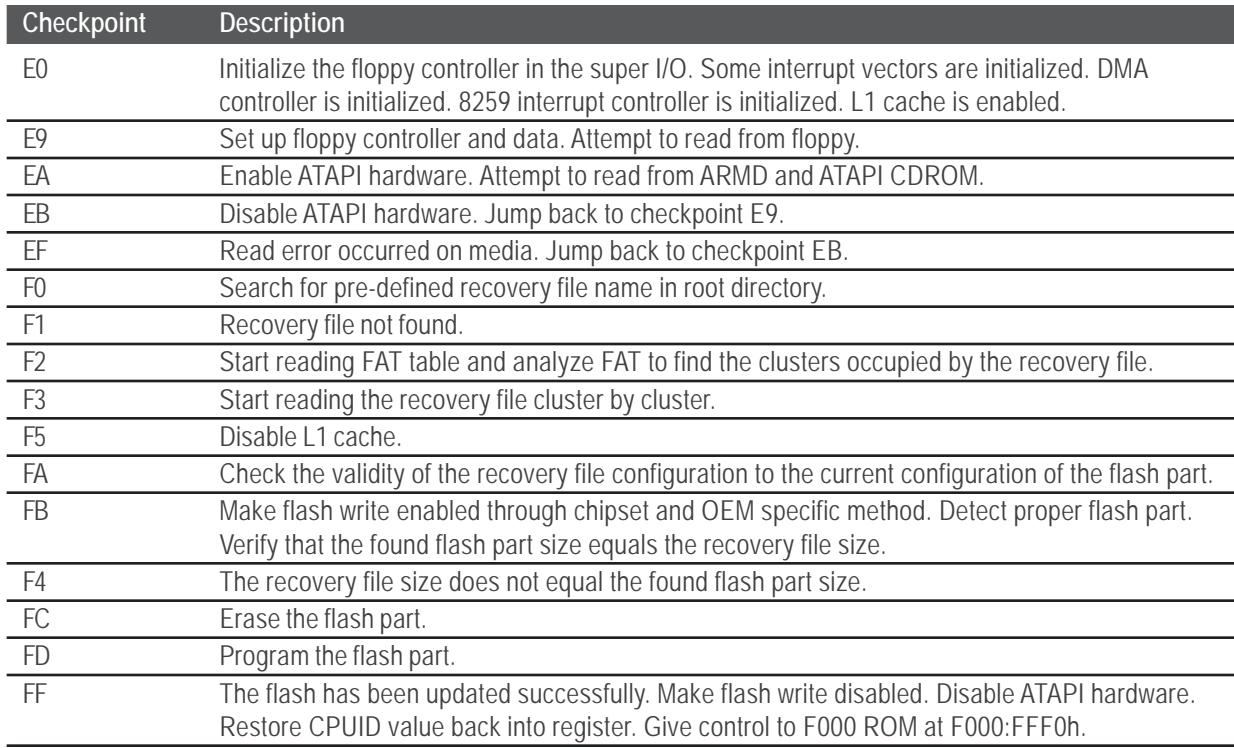 | Checkpoint | Description |
|---|---|
| E0 | Initialize the floppy controller in the super I/O. Some interrupt vectors are initialized. DMA controller is initialized. 8259 interrupt controller is initialized. L1 cache is enabled. |
| E9 | Set up floppy controller and data. Attempt to read from floppy. |
| EA | Enable ATAPI hardware. Attempt to read from ARMD and ATAPI CDROM. |
| EB | Disable ATAPI hardware. Jump back to checkpoint E9. |
| EF | Read error occurred on media. Jump back to checkpoint EB. |
| F0 | Search for pre-defined recovery file name in root directory. |
| F1 | Recovery file not found. |
| F2 | Start reading FAT table and analyze FAT to find the clusters occupied by the recovery file. |
| F3 | Start reading the recovery file cluster by cluster. |
| F5 | Disable L1 cache. |
| FA | Check the validity of the recovery file configuration to the current configuration of the flash part. |
| FB | Make flash write enabled through chipset and OEM specific method. Detect proper flash part. Verify that the found flash part size equals the recovery file size. |
| F4 | The recovery file size does not equal the found flash part size. |
| FC | Erase the flash part. |
| FD | Program the flash part. |
| FF | The flash has been updated successfully. Make flash write disabled. Disable ATAPI hardware. Restore CPUID value back into register. Give control to F000 ROM at F000:FFF0h. |